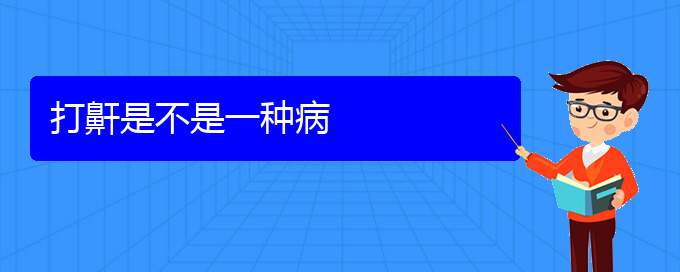 打鼾是不是一种病